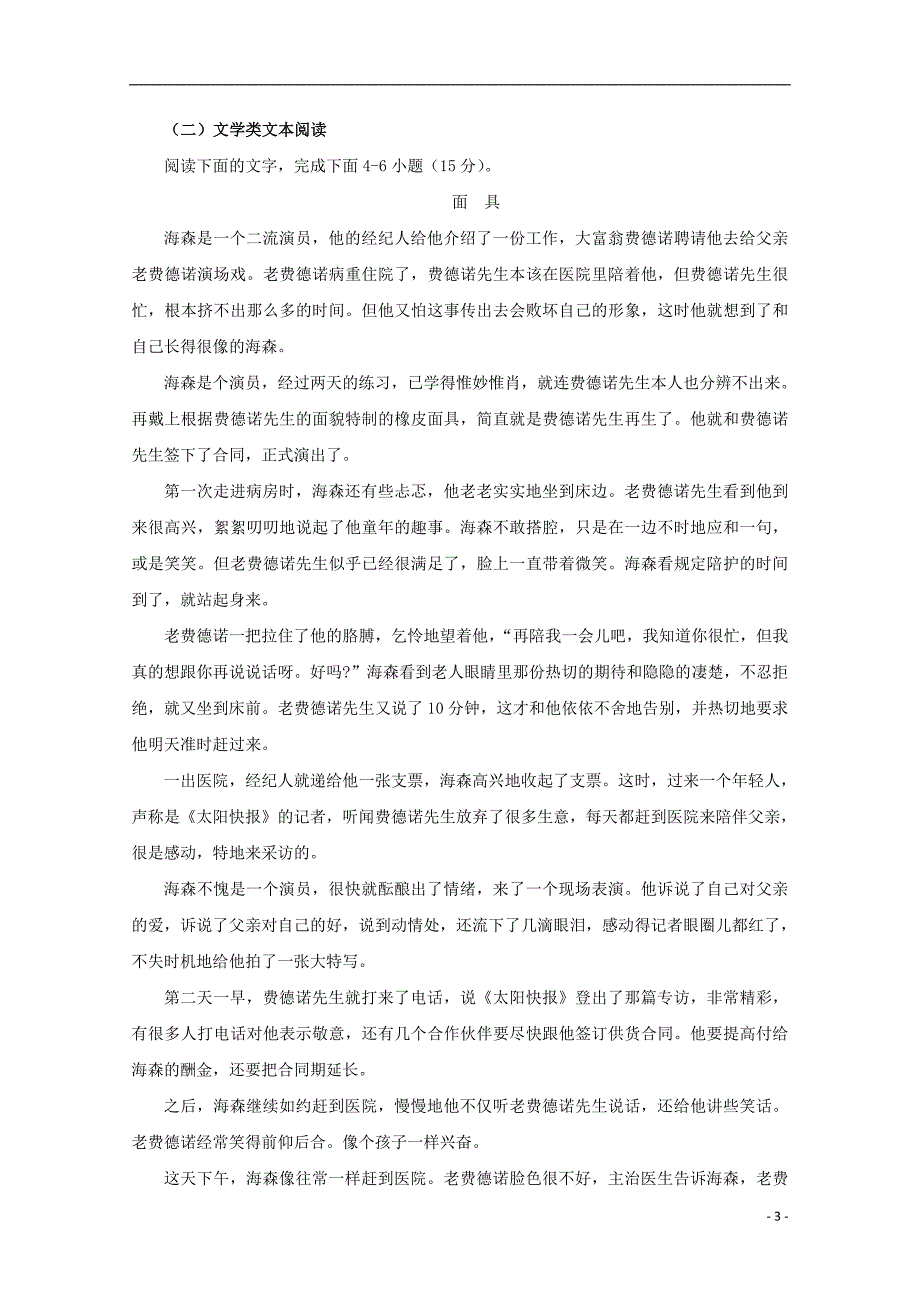 （二）文学类文本阅读

阅读下面的文字，完成下面 4-6 小题（15 分）。

面　具

海森是一个二流演员，他的经纪人给他介绍了一份工作，大富翁费德诺聘请他去给父亲老费德诺演场戏。老费德诺病重住院了，费德诺先生本该在医院里陪着他，但费德诺先生很忙，根本挤不出那么多的时间。但他又怕这事传出去会败坏自己的形象，这时他就想到了和自己长得很像的海森。

海森是个演员，经过两天的练习，已学得惟妙惟肖，就连费德诺先生本人也分辨不出来。再戴上根据费德诺先生的面貌特制的橡皮面具，简直就是费德诺先生再生了。他就和费德诺先生签下了合同，正式演出了。

第一次走进病房时，海森还有些忐忑，他老老实实地坐到床边。老费德诺先生看到他到来很高兴，絮絮叨叨地说起了他童年的趣事。海森不敢搭腔，只是在一边不时地应和一句，或是笑笑。但老费德诺先生似乎已经很满足了，脸上一直带着微笑。海森看规定陪护的时间到了，就站起身来。

老费德诺一把拉住了他的胳膊，乞怜地望着他，“再陪我一会儿吧，我知道你很忙，但我真的想跟你再说说话呀。好吗?”海森看到老人眼睛里那份热切的期待和隐隐的凄楚，不忍拒绝，就又坐到床前。老费德诺先生又说了 10 分钟，这才和他依依不舍地告别，并热切地要求他明天准时赶过来。

一出医院，经纪人就递给他一张支票，海森高兴地收起了支票。这时，过来一个年轻人，声称是《太阳快报》的记者，听闻费德诺先生放弃了很多生意，每天都赶到医院来陪伴父亲，很是感动，特地来采访的。

海森不愧是一个演员，很快就酝酿出了情绪，来了一个现场表演。他诉说了自己对父亲的爱，诉说了父亲对自己的好，说到动情处，还流下了几滴眼泪，感动得记者眼圈儿都红了，不失时机地给他拍了一张大特写。

第二天一早，费德诺先生就打来了电话，说《太阳快报》登出了那篇专访，非常精彩，有很多人打电话对他表示敬意，还有几个合作伙伴要尽快跟他签订供货合同。他要提高付给海森的酬金，还要把合同期延长。

之后，海森继续如约赶到医院，慢慢地他不仅听老费德诺先生说话，还给他讲些笑话。老费德诺经常笑得前仰后合。像个孩子一样兴奋。

这天下午，海森像往常一样赶到医院。老费德诺脸色很不好，主治医生告诉海森，老费

- 3 -